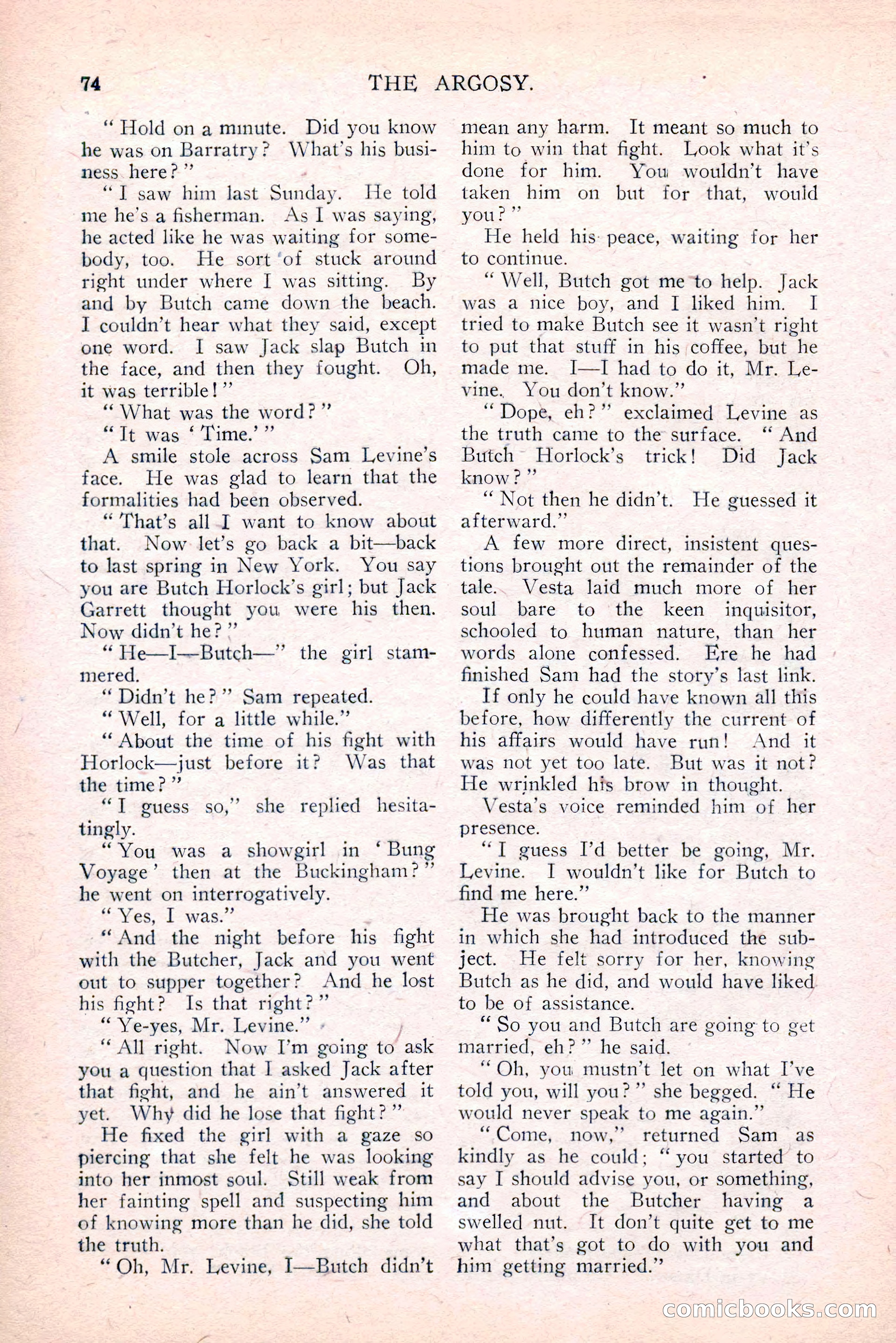 74 THE ARGOSY.

"Hold on a minute. Did you know he was on Barratry? What's his business here?"

"I saw him last Sunday. He told me he's a fisherman. As I was saying, he acted like he was waiting for somebody, too. He sort of stuck around right under where I was sitting. By and by Butch came down the beach. I couldn't hear what they said, except one word. I saw Jack slap Butch in the face, and then they fought. Oh, it was terrible!"

"What was the word?"

"It was 'Time.'"

A smile stole across Sam Levine's face. He was glad to learn that the formalities had been observed.

"That's all I want to know about that. Now let's go back a bit—back to last spring in New York. You say you are Butch Horlock's girl; but Jack Garrett thought you were his then. Now didn't he?"

"He—I—Butch—" the girl stammered.

"Didn't he?" Sam repeated.

"Well, for a little while."

"About the time of his fight with Horlock—just before it? Was that the time?"

"I guess so," she replied hesitatingly.

"You was a showgirl in 'Bung Voyage' then at the Buckingham?" he went on interrogatively.

"Yes, I was."

"And the night before his fight with the Butcher, Jack and you went out to supper together? And he lost his fight? Is that right?"

"Ye-yes, Mr. Levine."

"All right. Now I'm going to ask you a question that I asked Jack after that fight, and he ain't answered it yet. Why did he lose that fight?"

He fixed the girl with a gaze so piercing that she felt he was looking into her inmost soul. Still weak from her fainting spell and suspecting him of knowing more than he did, she told the truth.

"Oh, Mr. Levine, I—Butch didn't mean any harm. It meant so much to him to win that fight. Look what it's done for him. You wouldn't have taken him on but for that, would you?"

He held his peace, waiting for her to continue.

"Well, Butch got me to help. Jack was a nice boy, and I liked him. I tried to make Butch see it wasn't right to put that stuff in his coffee, but he made me. I—I had to do it, Mr. Levine. You don't know."

"Dope, eh?" exclaimed Levine as the truth came to the surface. "And Butch Horlock's trick! Did Jack know?"

"Not then he didn't. He guessed it afterward."

A few more direct, insistent questions brought out the remainder of the tale. Vesta laid much more of her soul bare to the keen inquisitor, schooled to human nature, than her words alone confessed. Ere he had finished Sam had the story's last link.

If only he could have known all this before, how differently the current of his affairs would have run! And it was not yet too late. But was it not? He wrinkled his brow in thought.

Vesta's voice reminded him of her presence.

"I guess I'd better be going, Mr. Levine. I wouldn't like for Butch to find me here."

He was brought back to the manner in which she had introduced the subject. He felt sorry for her, knowing Butch as he did, and would have liked to be of assistance.

"So you and Butch are going to get married, eh?" he said.

"Oh, you mustn't let on what I've told you, will you?" she begged. "He would never speak to me again."

"Come, now," returned Sam as kindly as he could; "you started to say I should advise you, or something, and about the Butcher having a swelled nut. It don't quite get to me what that's got to do with you and him getting married."

comicbooks.com